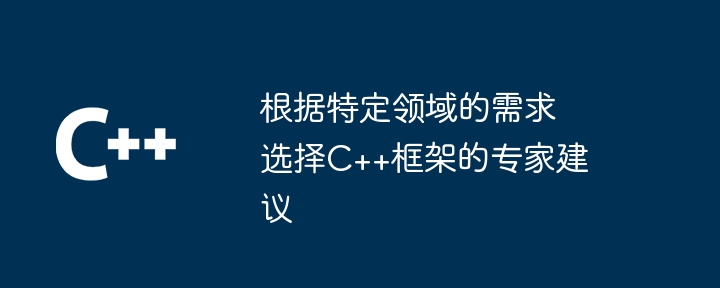 C++

根据特定领域的需求选择C++框架的专家建议